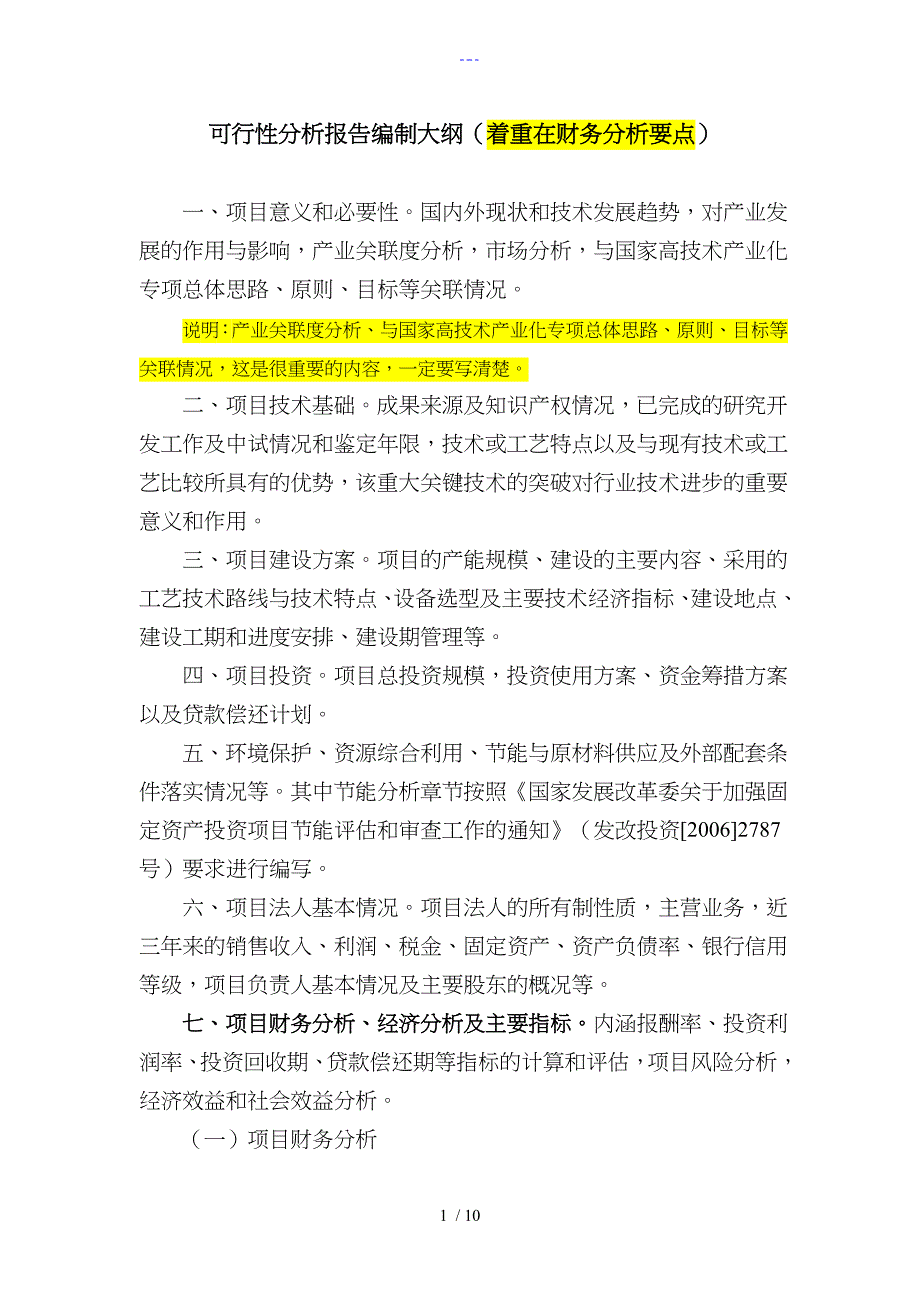 ---

可行性分析报告编制大纲（着重在财务分析要点）

一、项目意义和必要性。国内外现状和技术发展趋势，对产业发展的作用与影响，产业关联度分析，市场分析，与国家高技术产业化专项总体思路、原则、目标等关联情况。

说明：产业关联度分析、与国家高技术产业化专项总体思路、原则、目标等关联情况，这是很重要的内容，一定要写清楚。

二、项目技术基础。成果来源及知识产权情况，已完成的研究开发工作及中试情况和鉴定年限，技术或工艺特点以及与现有技术或工艺比较所具有的优势，该重大关键技术的突破对行业技术进步的重要意义和作用。

三、项目建设方案。项目的产能规模、建设的主要内容、采用的工艺技术路线与技术特点、设备选型及主要技术经济指标、建设地点、建设工期和进度安排、建设期管理等。

四、项目投资。项目总投资规模，投资使用方案、资金筹措方案以及贷款偿还计划。

五、环境保护、资源综合利用、节能与原材料供应及外部配套条件落实情况等。其中节能分析章节按照《国家发展改革委关于加强固定资产投资项目节能评估和审查工作的通知》（发改投资[2006]2787号）要求进行编写。

六、项目法人基本情况。项目法人的所有制性质，主营业务，近三年来的销售收入、利润、税金、固定资产、资产负债率、银行信用等级，项目负责人基本情况及主要股东的概况等。

七、项目财务分析、经济分析及主要指标。内涵报酬率、投资利润率、投资回收期、贷款偿还期等指标的计算和评估，项目风险分析，经济效益和社会效益分析。

（一）项目财务分析

1 / 10